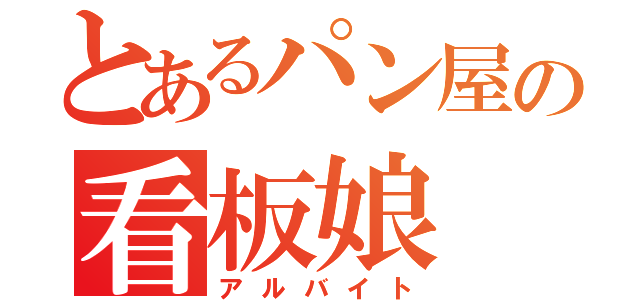 とあるパン屋の
看板娘
アルバイト